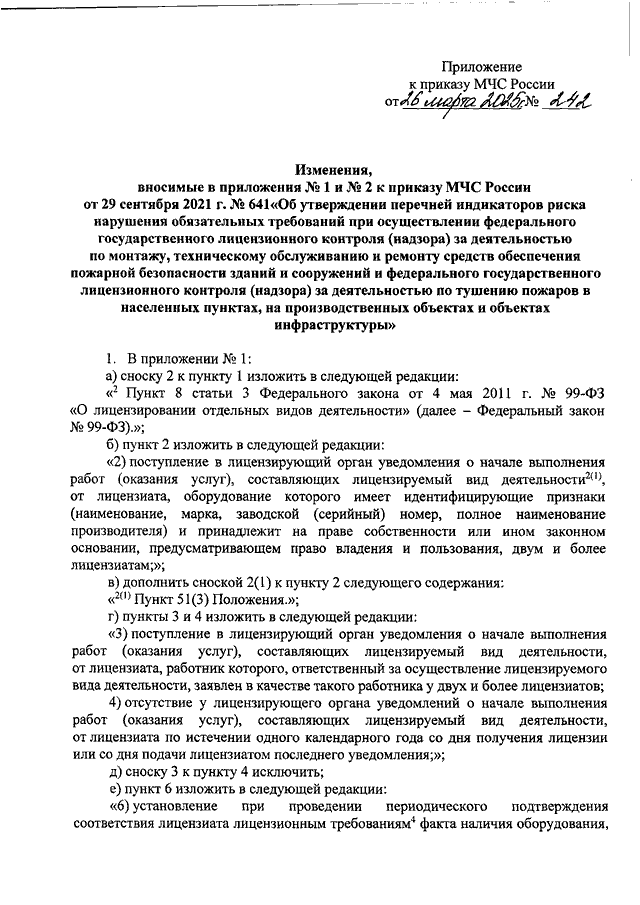 Приложение
к приказу МЧС России
от 26 марта 2025 № 242

Изменения,
вносимые в приложения № 1 и № 2 к приказу МЧС России от 29 сентября 2021 г. № 641«Об утверждении перечней индикаторов риска нарушения обязательных требований при осуществлении федерального государственного лицензионного контроля (надзора) за деятельностью по монтажу, техническому обслуживанию и ремонту средств обеспечения пожарной безопасности зданий и сооружений и федерального государственного лицензионного контроля (надзора) за деятельностью по тушению пожаров в населенных пунктах, на производственных объектах и объектах инфраструктуры»

1. В приложении № 1:
а) сноску 2 к пункту 1 изложить в следующей редакции:
«$^2$ Пункт 8 статьи 3 Федерального закона от 4 мая 2011 г. № 99-ФЗ «О лицензировании отдельных видов деятельности» (далее – Федеральный закон № 99-ФЗ).»;
б) пункт 2 изложить в следующей редакции:
«2) поступление в лицензирующий орган уведомления о начале выполнения работ (оказания услуг), составляющих лицензируемый вид деятельности$^{2(1)}$, от лицензиата, оборудование которого имеет идентифицирующие признаки (наименование, марка, заводской (серийный) номер, полное наименование производителя) и принадлежит на праве собственности или ином законном основании, предусматривающем право владения и пользования, двум и более лицензиатам;»;
в) дополнить сноской 2(1) к пункту 2 следующего содержания:
«$^{2(1)}$ Пункт 51(3) Положения.»;
г) пункты 3 и 4 изложить в следующей редакции:
«3) поступление в лицензирующий орган уведомления о начале выполнения работ (оказания услуг), составляющих лицензируемый вид деятельности, от лицензиата, работник которого, ответственный за осуществление лицензируемого вида деятельности, заявлен в качестве такого работника у двух и более лицензиатов;
4) отсутствие у лицензирующего органа уведомлений о начале выполнения работ (оказания услуг), составляющих лицензируемый вид деятельности, от лицензиата по истечении одного календарного года со дня получения лицензии или со дня подачи лицензиатом последнего уведомления;»;
д) сноску 3 к пункту 4 исключить;
е) пункт 6 изложить в следующей редакции:
«6) установление при проведении периодического подтверждения соответствия лицензиата лицензионным требованиям$^4$ факта наличия оборудования,